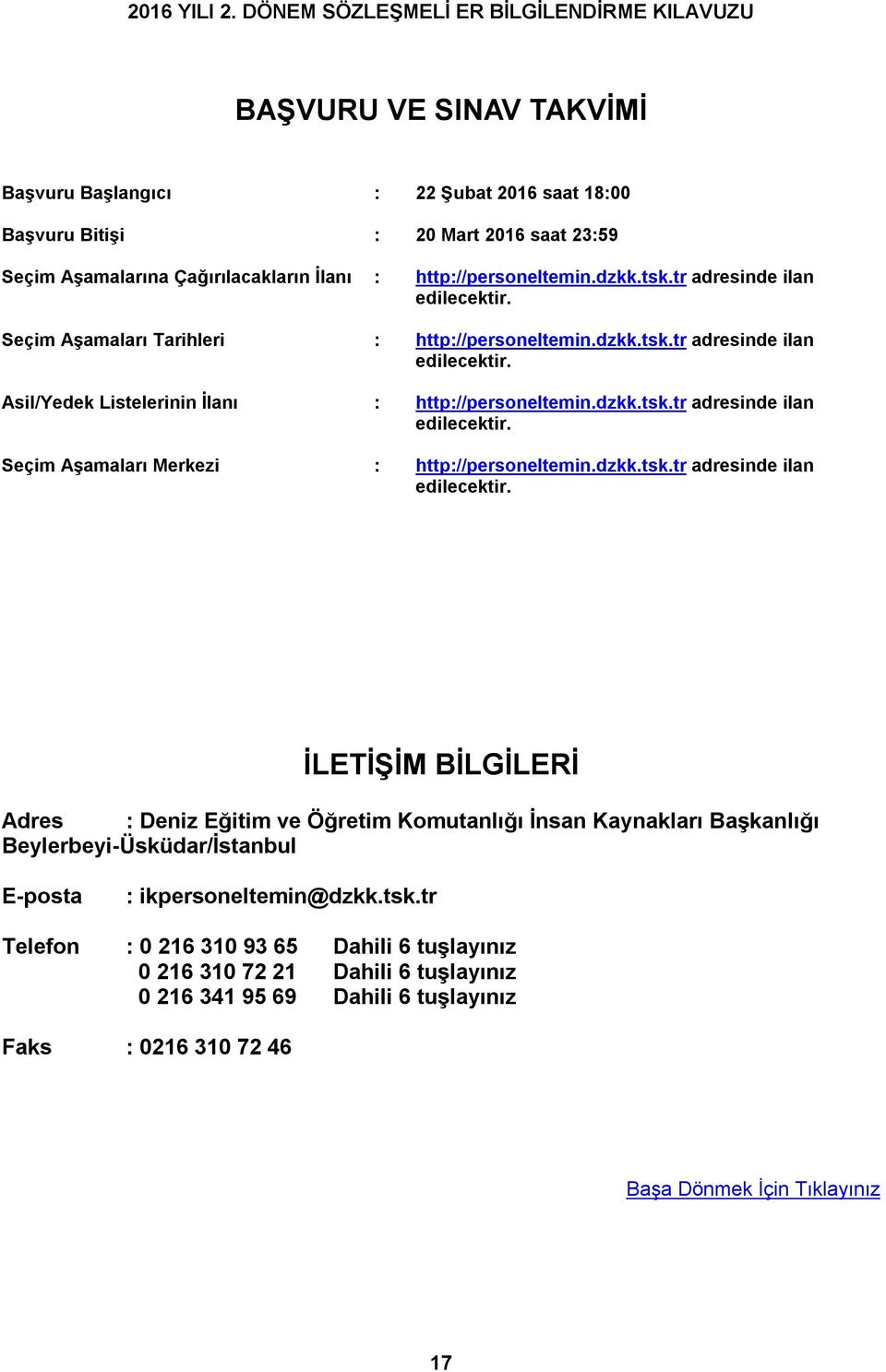 2016 YILI 2. DÖNEM SÖZLEŞMELİ ER BİLGİLENDİRME KILAVUZU

BAŞVURU VE SINAV TAKVİMİ

Başvuru Başlangıcı : 22 Şubat 2016 saat 18:00

Başvuru Bitişi : 20 Mart 2016 saat 23:59

Seçim Aşamalarına Çağırılacakların İlanı : http://personeltemin.dzkk.tsk.tr adresinde ilan edilecektir.

Seçim Aşamaları Tarihleri : http://personeltemin.dzkk.tsk.tr adresinde ilan edilecektir.

Asil/Yedek Listelerinin İlanı : http://personeltemin.dzkk.tsk.tr adresinde ilan edilecektir.

Seçim Aşamaları Merkezi : http://personeltemin.dzkk.tsk.tr adresinde ilan edilecektir.

İLETİŞİM BİLGİLERİ

Adres : Deniz Eğitim ve Öğretim Komutanlığı İnsan Kaynakları Başkanlığı Beylerbeyi-Üsküdar/İstanbul

E-posta : ikpersoneltemin@dzkk.tsk.tr

Telefon : 0 216 310 93 65 Dahili 6 tuşlayınız
0 216 310 72 21 Dahili 6 tuşlayınız
0 216 341 95 69 Dahili 6 tuşlayınız

Faks : 0216 310 72 46

Başa Dönmek İçin Tıklayınız

17